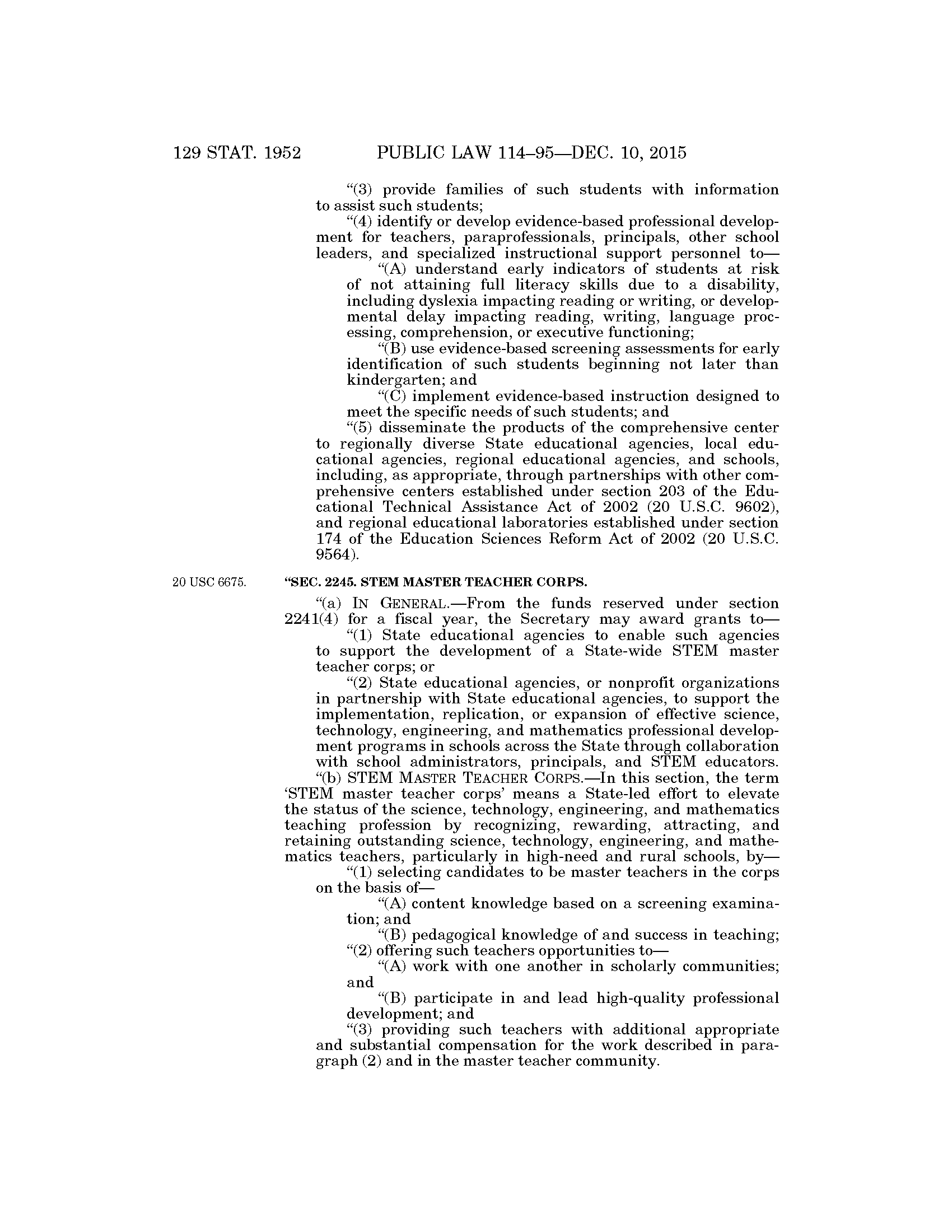 129 STAT. 1952 PUBLIC LAW 114–95—DEC. 10, 2015

"(3) provide families of such students with information to assist such students;

"(4) identify or develop evidence-based professional development for teachers, paraprofessionals, principals, other school leaders, and specialized instructional support personnel to—

"(A) understand early indicators of students at risk of not attaining full literacy skills due to a disability, including dyslexia impacting reading or writing, or developmental delay impacting reading, writing, language processing, comprehension, or executive functioning;

"(B) use evidence-based screening assessments for early identification of such students beginning not later than kindergarten; and

"(C) implement evidence-based instruction designed to meet the specific needs of such students; and

"(5) disseminate the products of the comprehensive center to regionally diverse State educational agencies, local educational agencies, regional educational agencies, and schools, including, as appropriate, through partnerships with other comprehensive centers established under section 203 of the Educational Technical Assistance Act of 2002 (20 U.S.C. 9602), and regional educational laboratories established under section 174 of the Education Sciences Reform Act of 2002 (20 U.S.C. 9564).

20 USC 6675.

"SEC. 2245. STEM MASTER TEACHER CORPS.

"(a) IN GENERAL.—From the funds reserved under section 2241(4) for a fiscal year, the Secretary may award grants to—

"(1) State educational agencies to enable such agencies to support the development of a State-wide STEM master teacher corps; or

"(2) State educational agencies, or nonprofit organizations in partnership with State educational agencies, to support the implementation, replication, or expansion of effective science, technology, engineering, and mathematics professional development programs in schools across the State through collaboration with school administrators, principals, and STEM educators.

"(b) STEM MASTER TEACHER CORPS.—In this section, the term 'STEM master teacher corps' means a State-led effort to elevate the status of the science, technology, engineering, and mathematics teaching profession by recognizing, rewarding, attracting, and retaining outstanding science, technology, engineering, and mathematics teachers, particularly in high-need and rural schools, by—

"(1) selecting candidates to be master teachers in the corps on the basis of—

"(A) content knowledge based on a screening examination; and

"(B) pedagogical knowledge of and success in teaching;

"(2) offering such teachers opportunities to—

"(A) work with one another in scholarly communities; and

"(B) participate in and lead high-quality professional development; and

"(3) providing such teachers with additional appropriate and substantial compensation for the work described in paragraph (2) and in the master teacher community.